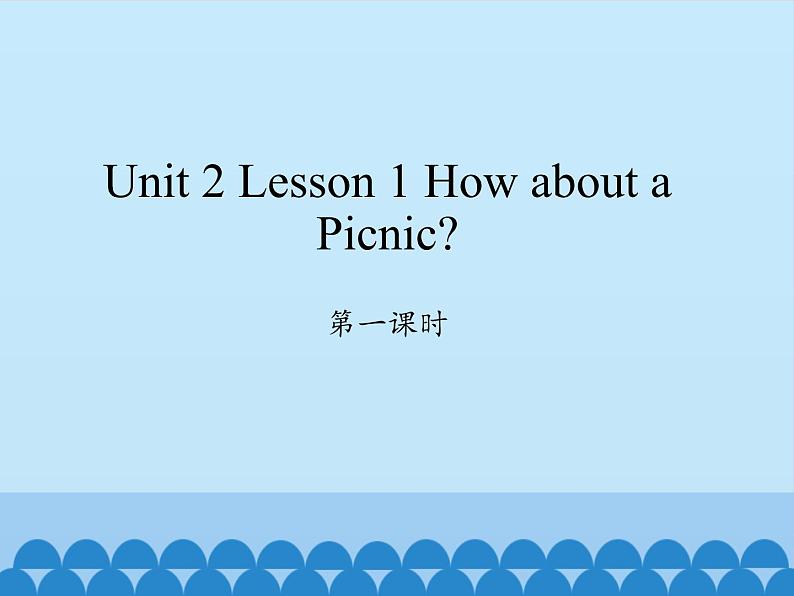 Unit 2 Lesson 1 How about a Picnic?

第一课时